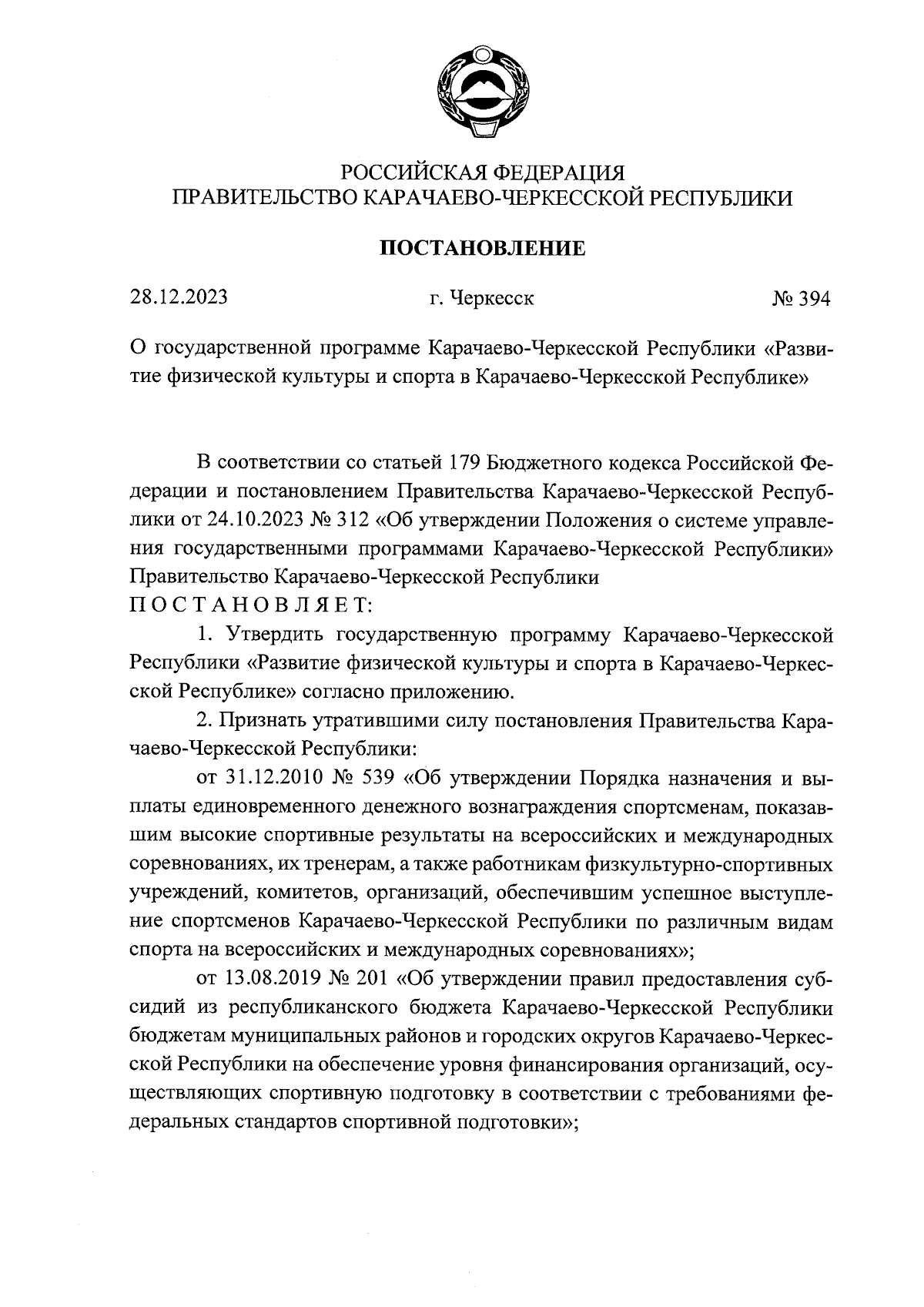 РОССИЙСКАЯ ФЕДЕРАЦИЯ
ПРАВИТЕЛЬСТВО КАРАЧАЕВО-ЧЕРКЕССКОЙ РЕСПУБЛИКИ

ПОСТАНОВЛЕНИЕ

28.12.2023 г. Черкесск № 394

О государственной программе Карачаево-Черкесской Республики «Развитие физической культуры и спорта в Карачаево-Черкесской Республике»

В соответствии со статьей 179 Бюджетного кодекса Российской Федерации и постановлением Правительства Карачаево-Черкесской Республики от 24.10.2023 № 312 «Об утверждении Положения о системе управления государственными программами Карачаево-Черкесской Республики» Правительство Карачаево-Черкесской Республики
П О С Т А Н О В Л Я Е Т:

1. Утвердить государственную программу Карачаево-Черкесской Республики «Развитие физической культуры и спорта в Карачаево-Черкесской Республике» согласно приложению.

2. Признать утратившими силу постановления Правительства Карачаево-Черкесской Республики:

от 31.12.2010 № 539 «Об утверждении Порядка назначения и выплаты единовременного денежного вознаграждения спортсменам, показавшим высокие спортивные результаты на всероссийских и международных соревнованиях, их тренерам, а также работникам физкультурно-спортивных учреждений, комитетов, организаций, обеспечившим успешное выступление спортсменов Карачаево-Черкесской Республики по различным видам спорта на всероссийских и международных соревнованиях»;

от 13.08.2019 № 201 «Об утверждении правил предоставления субсидий из республиканского бюджета Карачаево-Черкесской Республики бюджетам муниципальных районов и городских округов Карачаево-Черкесской Республики на обеспечение уровня финансирования организаций, осуществляющих спортивную подготовку в соответствии с требованиями федеральных стандартов спортивной подготовки»;